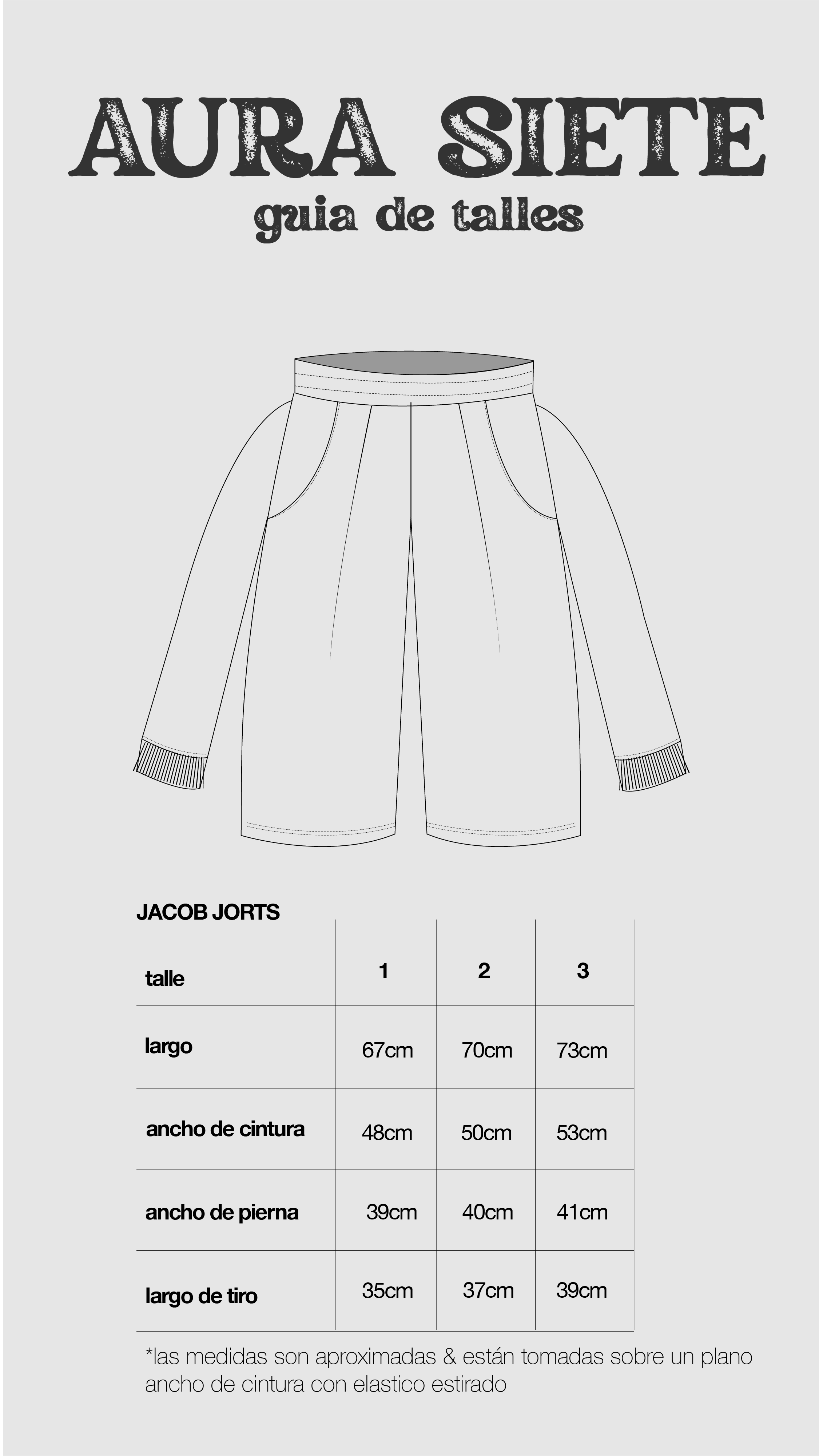 AURA SIETE
guia de talles

JACOB JORTS

| talle | 1 | 2 | 3 |
|---|---|---|---|
| largo | 67cm | 70cm | 73cm |
| ancho de cintura | 48cm | 50cm | 53cm |
| ancho de pierna | 39cm | 40cm | 41cm |
| largo de tiro | 35cm | 37cm | 39cm |

*las medidas son aproximadas & están tomadas sobre un plano
ancho de cintura con elastico estirado